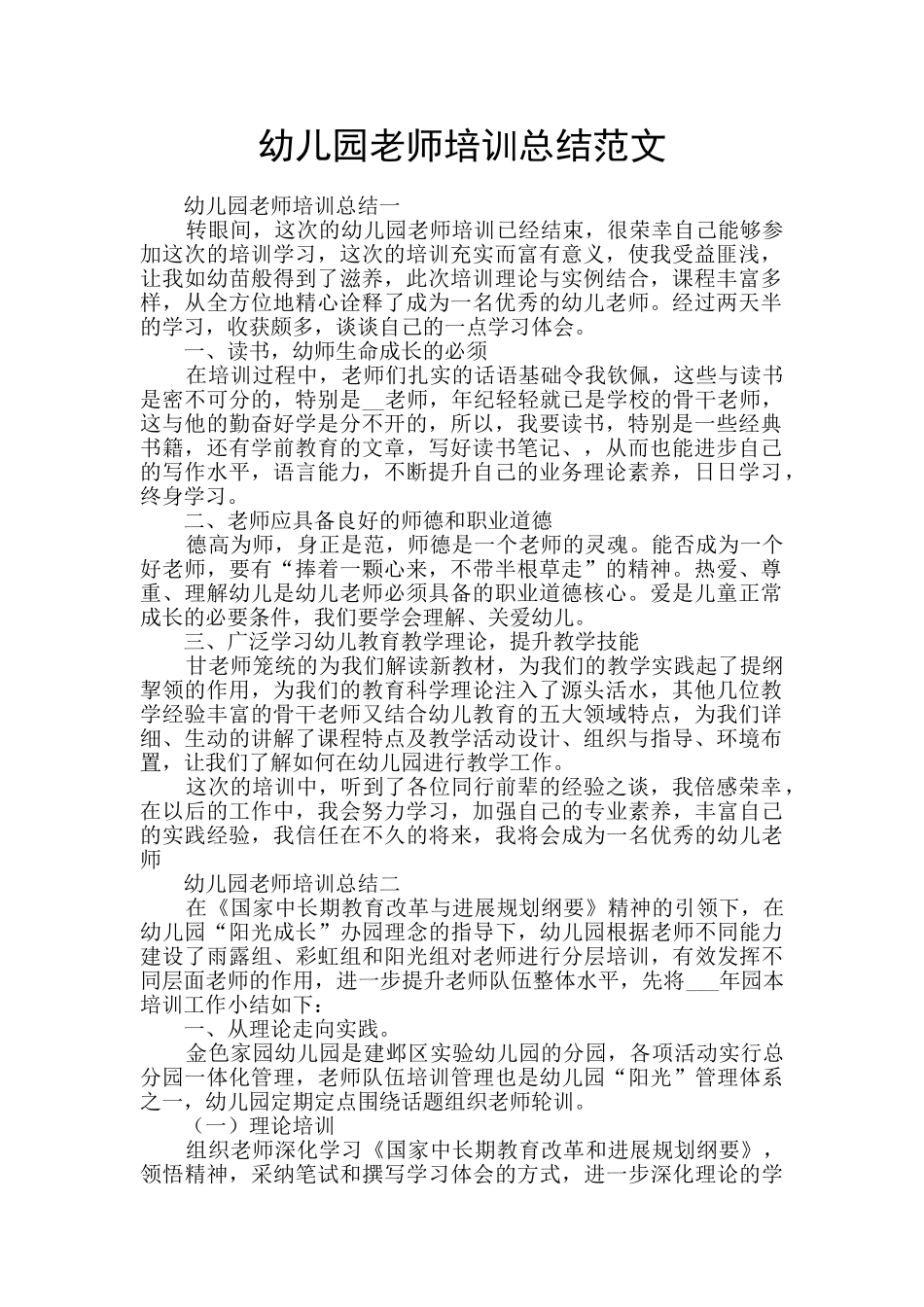 幼儿园老师培训总结范文

幼儿园老师培训总结一

转眼间，这次的幼儿园老师培训已经结束，很荣幸自己能够参加这次的培训学习，这次的培训充实而富有意义，使我受益匪浅，让我如幼苗般得到了滋养，此次培训理论与实例结合，课程丰富多样，从全方位地精心诠释了成为一名优秀的幼儿老师。经过两天半的学习，收获颇多，谈谈自己的一点学习体会。

一、读书，幼师生命成长的必须

在培训过程中，老师们扎实的话语基础令我钦佩，这些与读书是密不可分的，特别是__老师，年纪轻轻就已是学校的骨干老师，这与他的勤奋好学是分不开的，所以，我要读书，特别是一些经典书籍，还有学前教育的文章，写好读书笔记、，从而也能进步自己的写作水平，语言能力，不断提升自己的业务理论素养，日日学习，终身学习。

二、老师应具备良好的师德和职业道德

德高为师，身正是范，师德是一个老师的灵魂。能否成为一个好老师，要有“捧着一颗心来，不带半根草走”的精神。热爱、尊重、理解幼儿是幼儿老师必须具备的职业道德核心。爱是儿童正常成长的必要条件，我们要学会理解、关爱幼儿。

三、广泛学习幼儿教育教学理论，提升教学技能

甘老师笼统的为我们解读新教材，为我们的教学实践起了提纲挈领的作用，为我们的教育科学理论注入了源头活水，其他几位教学经验丰富的骨干老师又结合幼儿教育的五大领域特点，为我们详细、生动的讲解了课程特点及教学活动设计、组织与指导、环境布置，让我们了解如何在幼儿园进行教学工作。

这次的培训中，听到了各位同行前辈的经验之谈，我倍感荣幸，在以后的工作中，我会努力学习，加强自己的专业素养，丰富自己的实践经验，我信任在不久的将来，我将会成为一名优秀的幼儿老师

幼儿园老师培训总结二

在《国家中长期教育改革与进展规划纲要》精神的引领下，在幼儿园“阳光成长”办园理念的指导下，幼儿园根据老师不同能力建设了雨露组、彩虹组和阳光组对老师进行分层培训，有效发挥不同层面老师的作用，进一步提升老师队伍整体水平，先将___年园本培训工作小结如下：

一、从理论走向实践。

金色家园幼儿园是建邺区实验幼儿园的分园，各项活动实行总分园一体化管理，老师队伍培训管理也是幼儿园“阳光”管理体系之一，幼儿园定期定点围绕话题组织老师轮训。

（一）理论培训

组织老师深化学习《国家中长期教育改革和进展规划纲要》，领悟精神，采纳笔试和撰写学习体会的方式，进一步深化理论的学